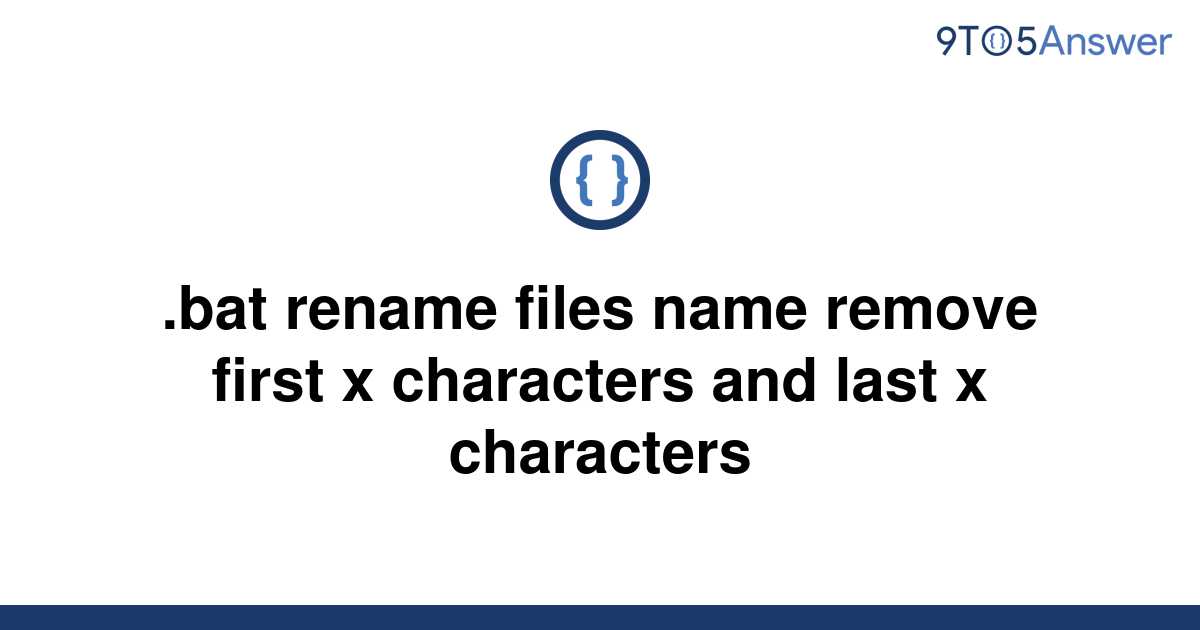 9TO5Answer

{ }

.bat rename files name remove first x characters and last x characters